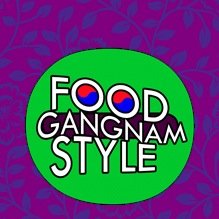 FOOD
GANGNAM
STYLE